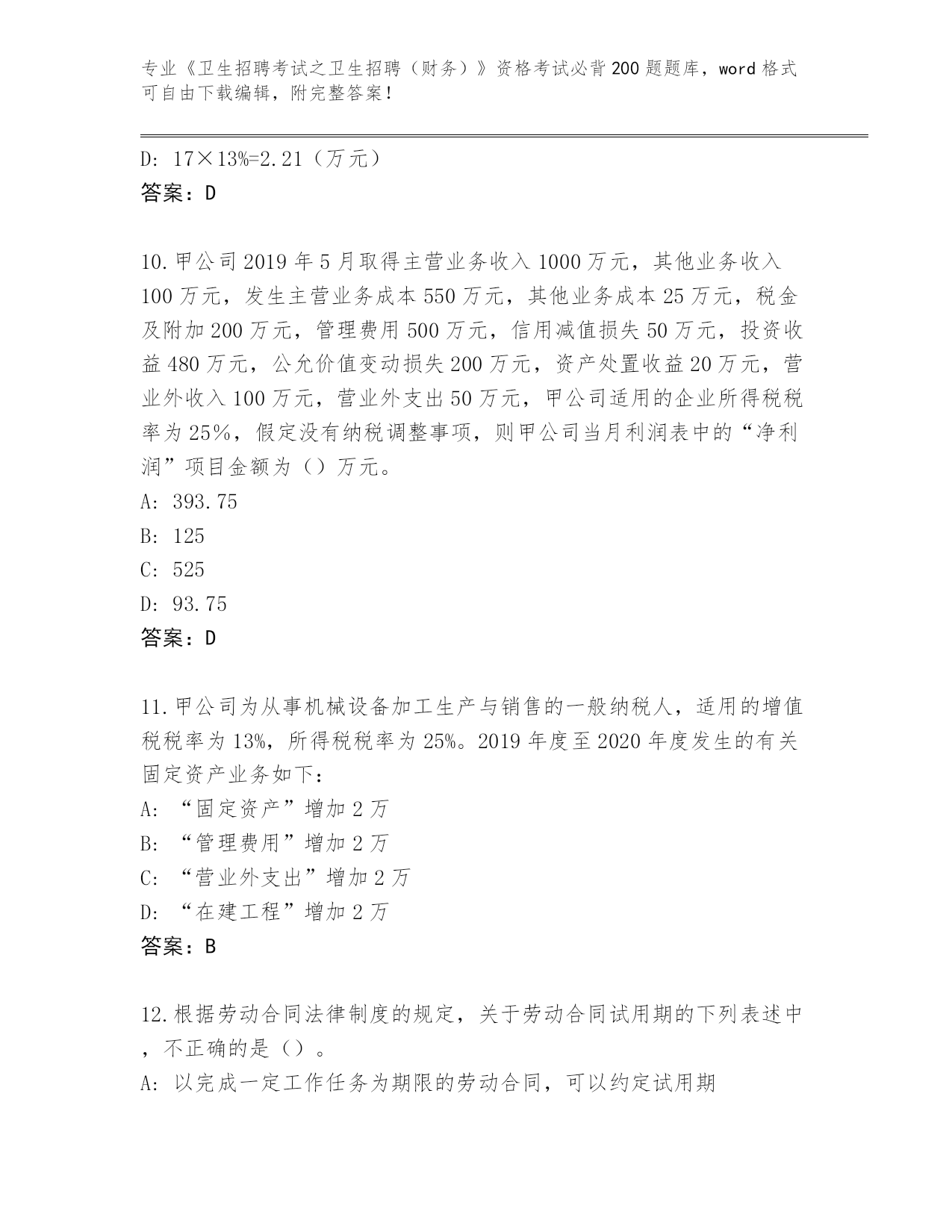 专业《卫生招聘考试之卫生招聘（财务）》资格考试必背200题题库，word格式可自由下载编辑，附完整答案！

D: 17×13%=2.21（万元）

答案：D

10.甲公司2019年5月取得主营业务收入1000万元，其他业务收入100万元，发生主营业务成本550万元，其他业务成本25万元，税金及附加200万元，管理费用500万元，信用减值损失50万元，投资收益480万元，公允价值变动损失200万元，资产处置收益20万元，营业外收入100万元，营业外支出50万元，甲公司适用的企业所得税税率为25%，假定没有纳税调整事项，则甲公司当月利润表中的“净利润”项目金额为（）万元。

A: 393.75

B: 125

C: 525

D: 93.75

答案：D

11.甲公司为从事机械设备加工生产与销售的一般纳税人，适用的增值税税率为13%，所得税税率为25%。2019年度至2020年度发生的有关固定资产业务如下：

A: “固定资产”增加2万

B: “管理费用”增加2万

C: “营业外支出”增加2万

D: “在建工程”增加2万

答案：B

12.根据劳动合同法律制度的规定，关于劳动合同试用期的下列表述中，不正确的是（）。

A: 以完成一定工作任务为期限的劳动合同，可以约定试用期